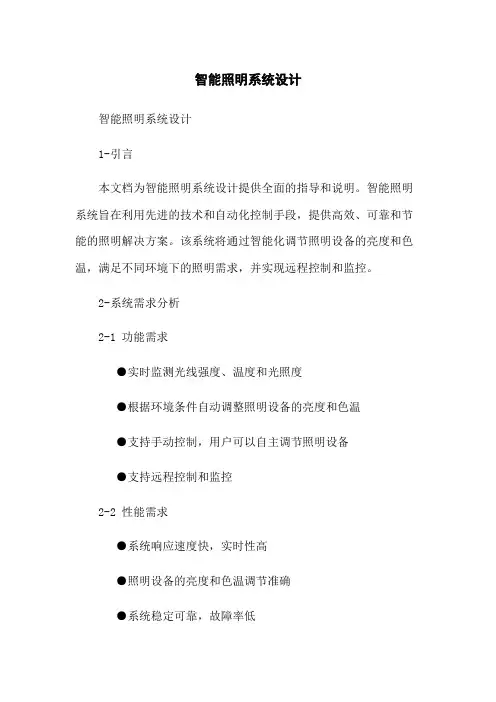 智能照明系统设计

智能照明系统设计

1-引言

本文档为智能照明系统设计提供全面的指导和说明。智能照明系统旨在利用先进的技术和自动化控制手段，提供高效、可靠和节能的照明解决方案。该系统将通过智能化调节照明设备的亮度和色温，满足不同环境下的照明需求，并实现远程控制和监控。

2-系统需求分析

2-1 功能需求

●实时监测光线强度、温度和光照度

●根据环境条件自动调整照明设备的亮度和色温

●支持手动控制，用户可以自主调节照明设备

●支持远程控制和监控

2-2 性能需求

●系统响应速度快，实时性高

●照明设备的亮度和色温调节准确

●系统稳定可靠，故障率低